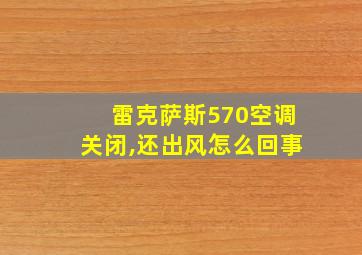 雷克萨斯570空调关闭,还出风怎么回事